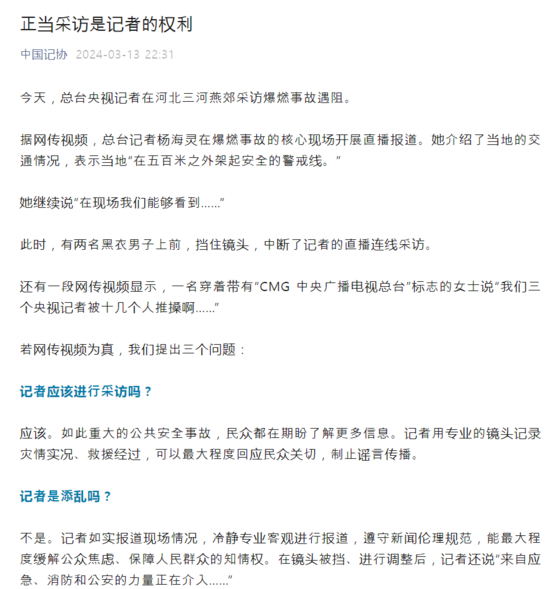 正当采访是记者的权利

中国记协 2024-03-13 22:31

今天，总台央视记者在河北三河燕郊采访爆燃事故遇阻。

据网传视频，总台记者杨海灵在爆燃事故的核心现场开展直播报道。她介绍了当地的交通情况，表示当地“在五百米之外架起安全的警戒线。”

她继续说“在现场我们能够看到……”

此时，有两名黑衣男子上前，挡住镜头，中断了记者的直播连线采访。

还有一段网传视频显示，一名穿着带有“CMG 中央广播电视总台”标志的女士说“我们三个央视记者被十几个人推搡啊……”

若网传视频为真，我们提出三个问题：

记者应该进行采访吗？

应该。如此重大的公共安全事故，民众都在期盼了解更多信息。记者用专业的镜头记录灾情实况、救援经过，可以最大程度回应民众关切，制止谣言传播。

记者是添乱吗？

不是。记者如实报道现场情况，冷静专业客观进行报道，遵守新闻伦理规范，能最大程度缓解公众焦虑、保障人民群众的知情权。在镜头被挡、进行调整后，记者还说“来自应急、消防和公安的力量正在介入……”